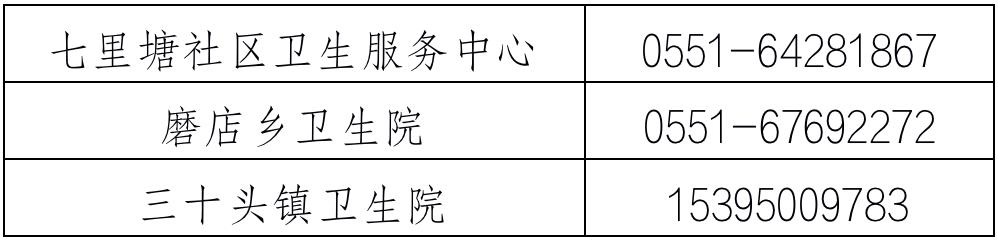 | 七里塘社区卫生服务中心 | 0551-64281867 |
|---|---|
| 磨店乡卫生院 | 0551-67692272 |
| 三十头镇卫生院 | 15395009783 |